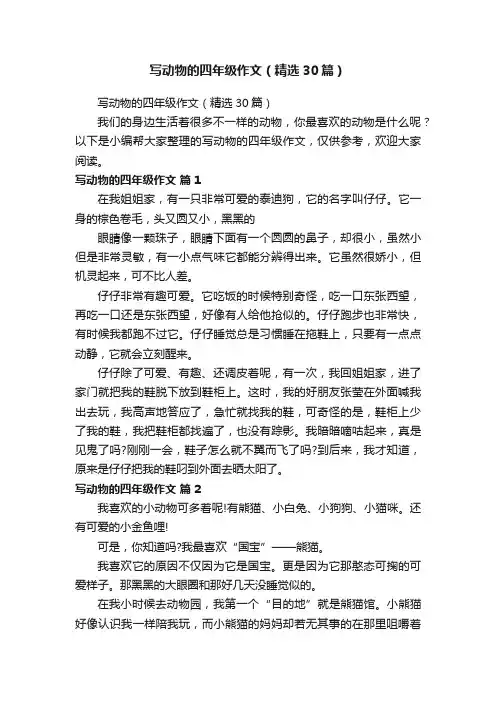 写动物的四年级作文（精选30篇）

写动物的四年级作文（精选30篇）

我们的身边生活着很多不一样的动物，你最喜欢的动物是什么呢？以下是小编帮大家整理的写动物的四年级作文，仅供参考，欢迎大家阅读。

写动物的四年级作文 篇1

在我姐姐家，有一只非常可爱的泰迪狗，它的名字叫仔仔。它一身的棕色卷毛，头又圆又小，黑黑的

眼睛像一颗珠子，眼睛下面有一个圆圆的鼻子，却很小，虽然小但是非常灵敏，有一小点气味它都能分辨得出来。它虽然很娇小，但机灵起来，可不比人差。

仔仔非常有趣可爱。它吃饭的时候特别奇怪，吃一口东张西望，再吃一口还是东张西望，好像有人给他抢似的。仔仔跑步也非常快，有时候我都跑不过它。仔仔睡觉总是习惯睡在拖鞋上，只要有一点点动静，它就会立刻醒来。

仔仔除了可爱、有趣、还调皮着呢，有一次，我回姐姐家，进了家门就把我的鞋脱下放到鞋柜上。这时，我的好朋友张莹在外面喊我出去玩，我高声地答应了，急忙就找我的鞋，可奇怪的是，鞋柜上少了我的鞋，我把鞋柜都找遍了，也没有踪影。我暗暗嘀咕起来，真是见鬼了吗?刚刚一会，鞋子怎么就不翼而飞了吗?到后来，我才知道，原来是仔仔把我的鞋叼到外面去晒太阳了。

写动物的四年级作文 篇2

我喜欢的小动物可多着呢!有熊猫、小白兔、小狗狗、小猫咪。还有可爱的小金鱼哩!

可是，你知道吗?我最喜欢“国宝”——熊猫。

我喜欢它的原因不仅因为它是国宝。更是因为它那憨态可掬的可爱样子。那黑黑的大眼圈和那好几天没睡觉似的。

在我小时候去动物园，我第一个“目的地”就是熊猫馆。小熊猫好像认识我一样陪我玩，而小熊猫的妈妈却若无其事的在那里咀嚼着